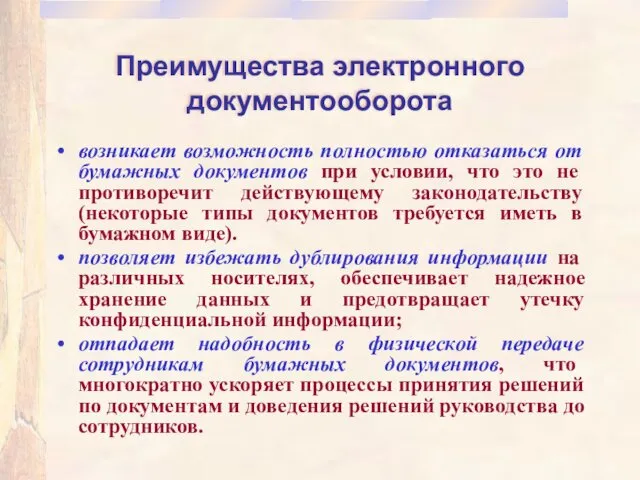 Преимущества электронного документооборота

• возникает возможность полностью отказаться от бумажных документов при условии, что это не противоречит действующему законодательству (некоторые типы документов требуется иметь в бумажном виде).

• позволяет избежать дублирования информации на различных носителях, обеспечивает надежное хранение данных и предотвращает утечку конфиденциальной информации;

• отпадает надобность в физической передаче сотрудникам бумажных документов, что многократно ускоряет процессы принятия решений по документам и доведения решений руководства до сотрудников.